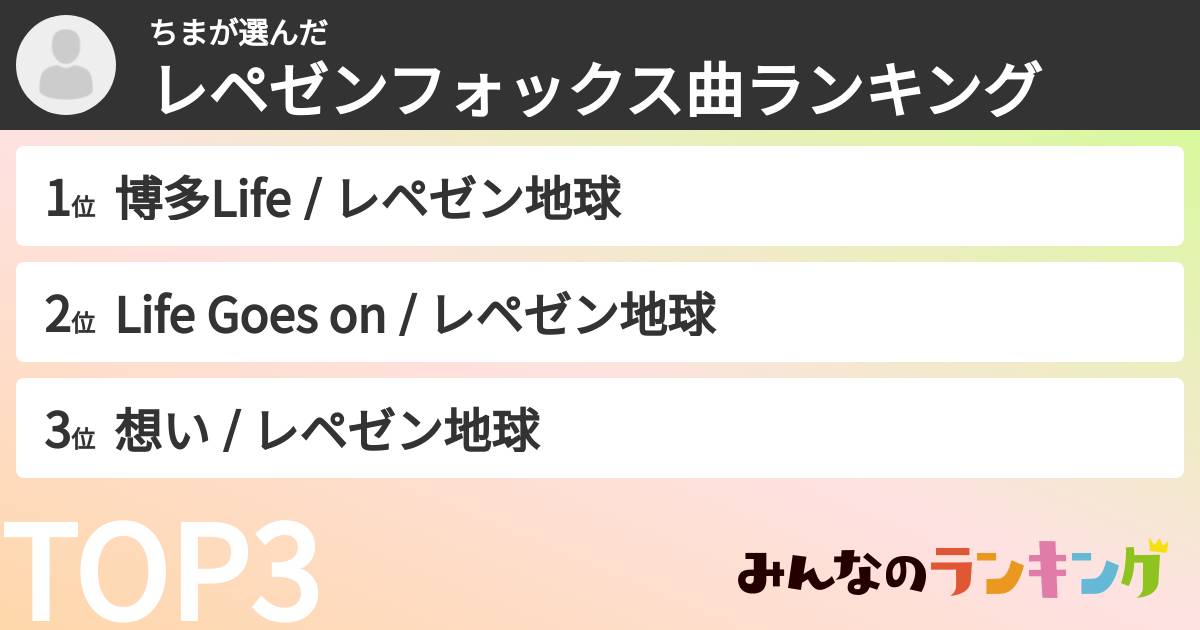 ちまが選んだ
レペゼンフォックス曲ランキング

1位 博多Life / レペゼン地球

2位 Life Goes on / レペゼン地球

3位 想い / レペゼン地球

TOP3

みんなのランキング